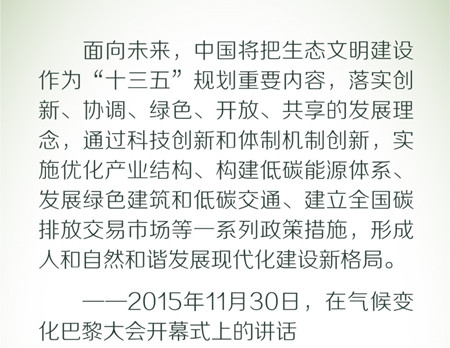 面向未来，中国将把生态文明建设作为“十三五”规划重要内容，落实创新、协调、绿色、开放、共享的发展理念，通过科技创新和体制机制创新，实施优化产业结构、构建低碳能源体系、发展绿色建筑和低碳交通、建立全国碳排放交易市场等一系列政策措施，形成人和自然和谐发展现代化建设新格局。

——2015年11月30日，在气候变化巴黎大会开幕式上的讲话